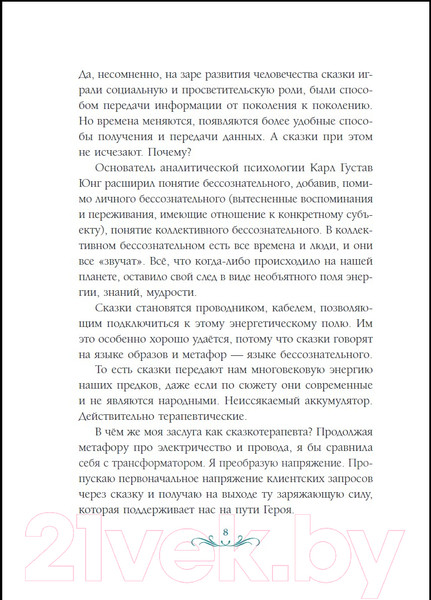 Да, несомненно, на заре развития человечества сказки играли социальную и просветительскую роли, были способом передачи информации от поколения к поколению. Но времена меняются, появляются более удобные способы получения и передачи данных. А сказки при этом не исчезают. Почему?

Основатель аналитической психологии Карл Густав Юнг расширил понятие бессознательного, добавив, помимо личного бессознательного (вытесненные воспоминания и переживания, имеющие отношение к конкретному субъекту), понятие коллективного бессознательного. В коллективном бессознательном есть все времена и люди, и они все «звучат». Всё, что когда-либо происходило на нашей планете, оставило свой след в виде необъятного поля энергии, знаний, мудрости.

Сказки становятся проводником, кабелем, позволяющим подключиться к этому энергетическому полю. Им это особенно хорошо удаётся, потому что сказки говорят на языке образов и метафор — языке бессознательного.

То есть сказки передают нам многовековую энергию наших предков, даже если по сюжету они современные и не являются народными. Неиссякаемый аккумулятор. Действительно терапевтические.

В чём же моя заслуга как сказкотерапевта? Продолжая метафору про электричество и провода, я бы сравнила себя с трансформатором. Я преобразую напряжение. Пропускаю первоначальное напряжение клиентских запросов через сказку и получаю на выходе ту заряжающую силу, которая поддерживает нас на пути Героя.

8

21vek.by